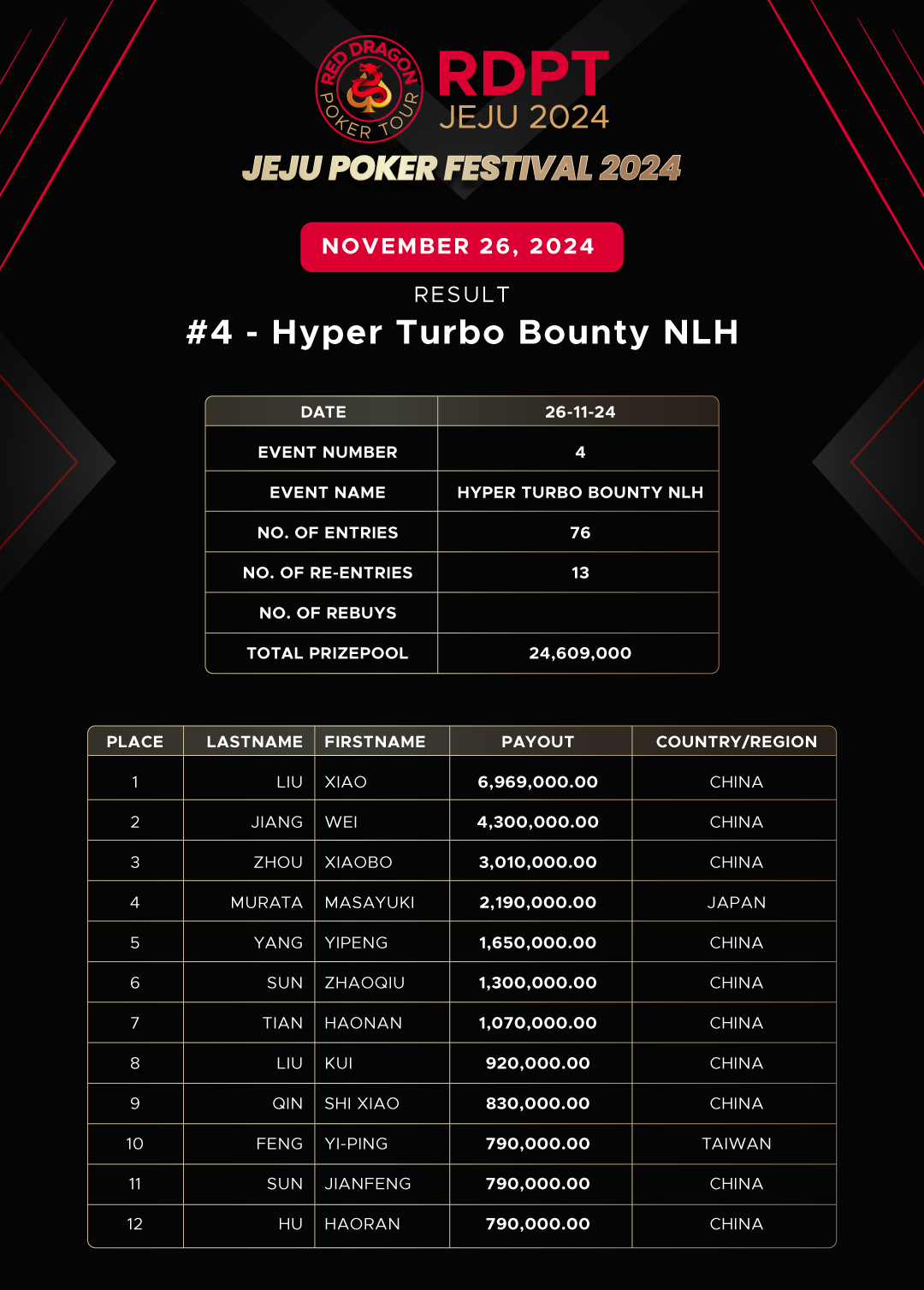 RED DRAGON POKER TOUR
RDPT
JEJU 2024
JEJU POKER FESTIVAL 2024

NOVEMBER 26, 2024

RESULT
#4 - Hyper Turbo Bounty NLH

| DATE | 26-11-24 |
|---|---|
| EVENT NUMBER | 4 |
| EVENT NAME | HYPER TURBO BOUNTY NLH |
| NO. OF ENTRIES | 76 |
| NO. OF RE-ENTRIES | 13 |
| NO. OF REBUYS | |
| TOTAL PRIZEPOOL | 24,609,000 |

| PLACE | LASTNAME | FIRSTNAME | PAYOUT | COUNTRY/REGION |
|---|---|---|---|---|
| 1 | LIU | XIAO | 6,969,000.00 | CHINA |
| 2 | JIANG | WEI | 4,300,000.00 | CHINA |
| 3 | ZHOU | XIAOBO | 3,010,000.00 | CHINA |
| 4 | MURATA | MASAYUKI | 2,190,000.00 | JAPAN |
| 5 | YANG | YIPENG | 1,650,000.00 | CHINA |
| 6 | SUN | ZHAOQIU | 1,300,000.00 | CHINA |
| 7 | TIAN | HAONAN | 1,070,000.00 | CHINA |
| 8 | LIU | KUI | 920,000.00 | CHINA |
| 9 | QIN | SHI XIAO | 830,000.00 | CHINA |
| 10 | FENG | YI-PING | 790,000.00 | TAIWAN |
| 11 | SUN | JIANFENG | 790,000.00 | CHINA |
| 12 | HU | HAORAN | 790,000.00 | CHINA |